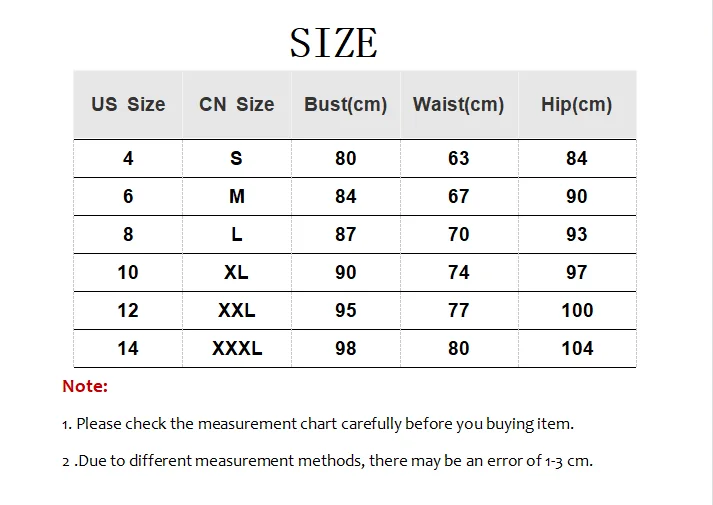 SIZE

| US Size | CN Size | Bust(cm) | Waist(cm) | Hip(cm) |
|---|---|---|---|---|
| 4 | S | 80 | 63 | 84 |
| 6 | M | 84 | 67 | 90 |
| 8 | L | 87 | 70 | 93 |
| 10 | XL | 90 | 74 | 97 |
| 12 | XXL | 95 | 77 | 100 |
| 14 | XXXL | 98 | 80 | 104 |

Note:

1. Please check the measurement chart carefully before you buying item.

2 .Due to different measurement methods, there may be an error of 1-3 cm.